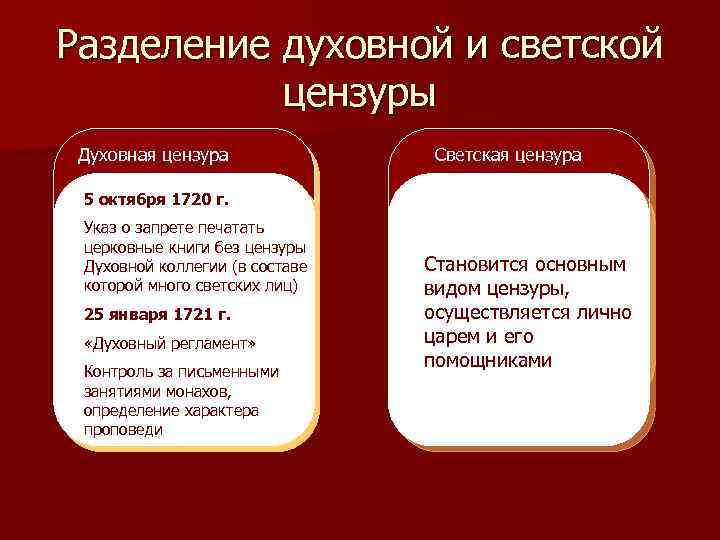 Разделение духовной и светской цензуры

Духовная цензура

5 октября 1720 г.

Указ о запрете печатать церковные книги без цензуры Духовной коллегии (в составе которой много светских лиц)

25 января 1721 г.

«Духовный регламент»

Контроль за письменными занятиями монахов, определение характера проповеди

Светская цензура

Становится основным видом цензуры, осуществляется лично царем и его помощниками